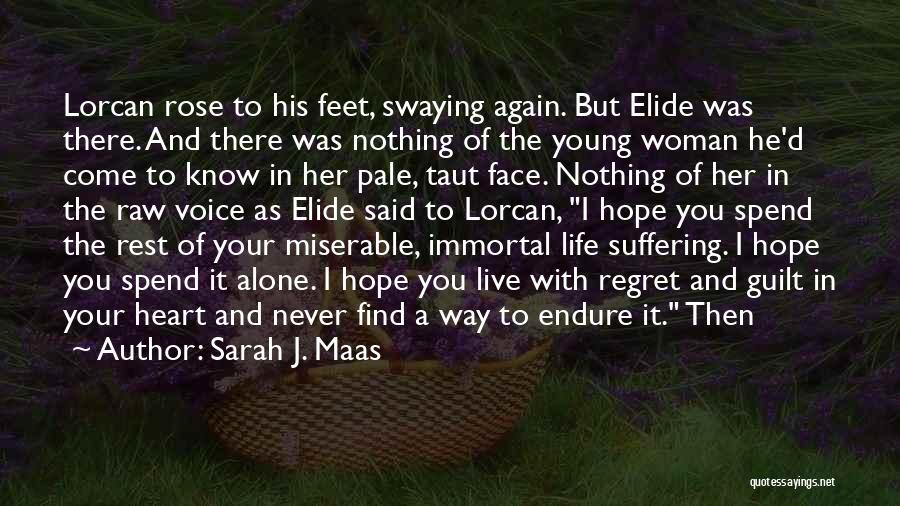 Lorcan rose to his feet, swaying again. But Elide was there. And there was nothing of the young woman he'd come to know in her pale, taut face. Nothing of her in the raw voice as Elide said to Lorcan, "I hope you spend the rest of your miserable, immortal life suffering. I hope you spend it alone. I hope you live with regret and guilt in your heart and never find a way to endure it." Then

~ Author: Sarah J. Maas

quotessayings.net